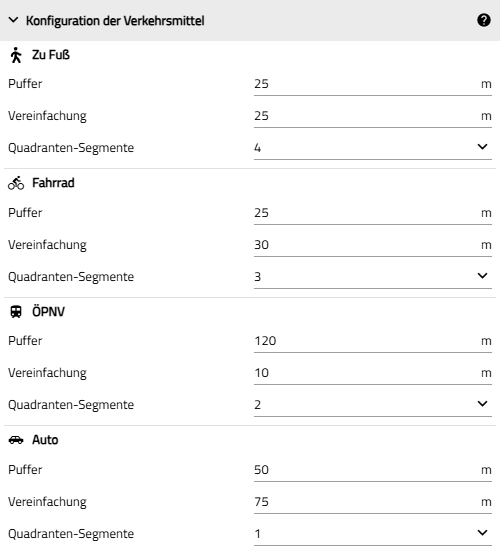 Konfiguration der Verkehrsmittel

Zu Fuß

Puffer 25 m

Vereinfachung 25 m

Quadranten-Segmente 4

Fahrrad

Puffer 25 m

Vereinfachung 30 m

Quadranten-Segmente 3

ÖPNV

Puffer 120 m

Vereinfachung 10 m

Quadranten-Segmente 2

Auto

Puffer 50 m

Vereinfachung 75 m

Quadranten-Segmente 1